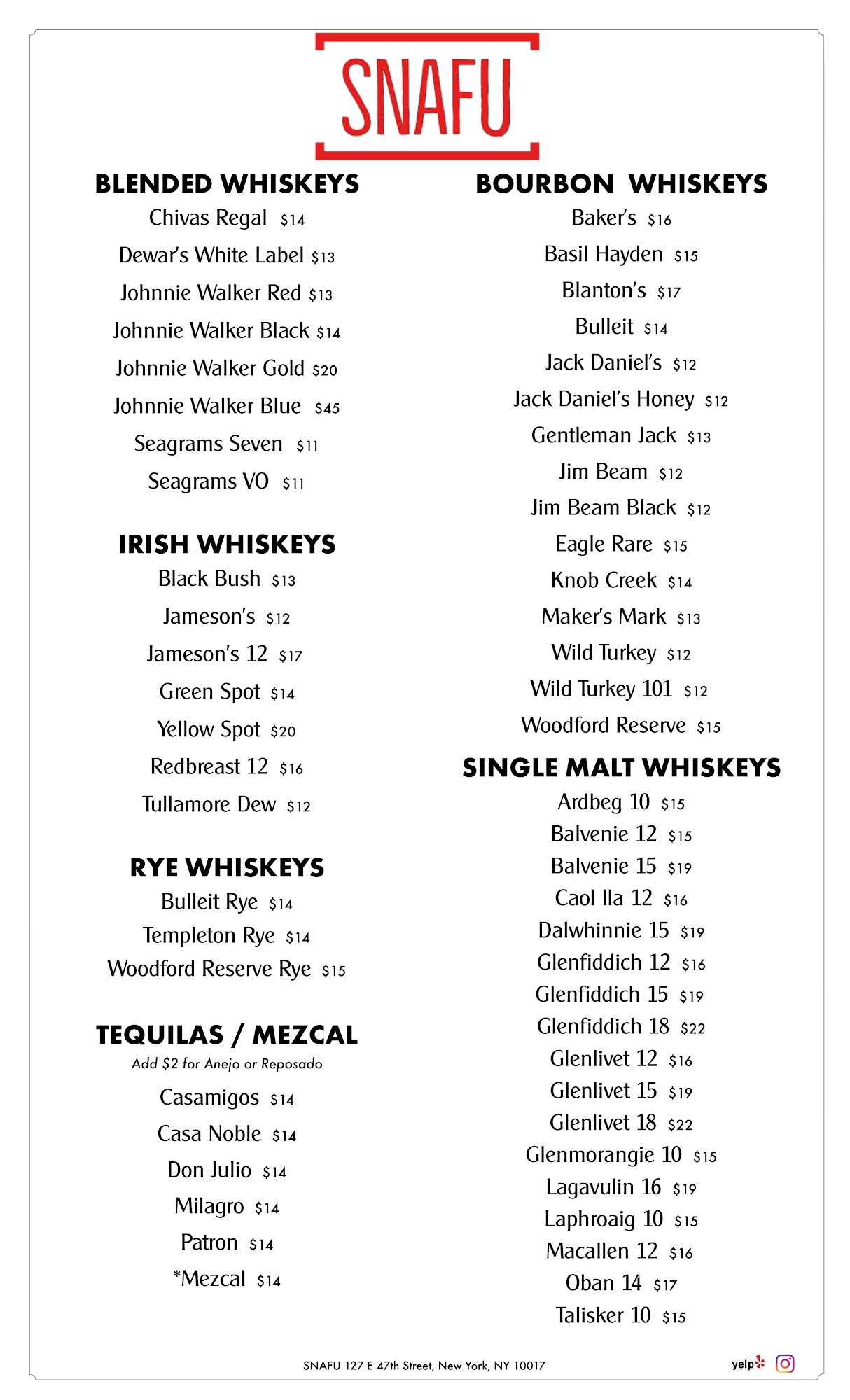 SNAFU

BLENDED WHISKEYS
Chivas Regal $14
Dewar's White Label $13
Johnnie Walker Red $13
Johnnie Walker Black $14
Johnnie Walker Gold $20
Johnnie Walker Blue $45
Seagrams Seven $11
Seagrams VO $11

IRISH WHISKEYS
Black Bush $13
Jameson's $12
Jameson's 12 $17
Green Spot $14
Yellow Spot $20
Redbreast 12 $16
Tullamore Dew $12

RYE WHISKEYS
Bulleit Rye $14
Templeton Rye $14
Woodford Reserve Rye $15

TEQUILAS / MEZCAL
Add $2 for Anejo or Reposado
Casamigos $14
Casa Noble $14
Don Julio $14
Milagro $14
Patron $14
*Mezcal $14

BOURBON WHISKEYS
Baker's $16
Basil Hayden $15
Blanton's $17
Bulleit $14
Jack Daniel's $12
Jack Daniel's Honey $12
Gentleman Jack $13
Jim Beam $12
Jim Beam Black $12
Eagle Rare $15
Knob Creek $14
Maker's Mark $13
Wild Turkey $12
Wild Turkey 101 $12
Woodford Reserve $15

SINGLE MALT WHISKEYS
Ardbeg 10 $15
Balvenie 12 $15
Balvenie 15 $19
Caol Ila 12 $16
Dalwhinnie 15 $19
Glenfiddich 12 $16
Glenfiddich 15 $19
Glenfiddich 18 $22
Glenlivet 12 $16
Glenlivet 15 $19
Glenlivet 18 $22
Glenmorangie 10 $15
Lagavulin 16 $19
Laphroaig 10 $15
Macallen 12 $16
Oban 14 $17
Talisker 10 $15

SNAFU 127 E 47th Street, New York, NY 10017

yelp